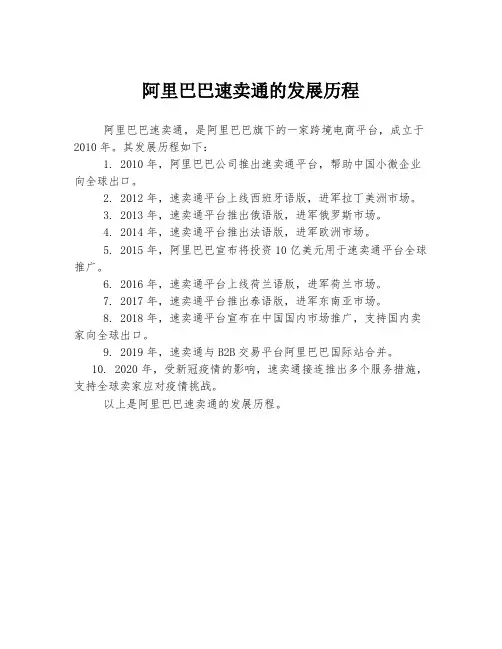 阿里巴巴速卖通的发展历程

阿里巴巴速卖通，是阿里巴巴旗下的一家跨境电商平台，成立于2010年。其发展历程如下：

1. 2010年，阿里巴巴公司推出速卖通平台，帮助中国小微企业向全球出口。

2. 2012年，速卖通平台上线西班牙语版，进军拉丁美洲市场。

3. 2013年，速卖通平台推出俄语版，进军俄罗斯市场。

4. 2014年，速卖通平台推出法语版，进军欧洲市场。

5. 2015年，阿里巴巴宣布将投资10亿美元用于速卖通平台全球推广。

6. 2016年，速卖通平台上线荷兰语版，进军荷兰市场。

7. 2017年，速卖通平台推出泰语版，进军东南亚市场。

8. 2018年，速卖通平台宣布在中国国内市场推广，支持国内卖家向全球出口。

9. 2019年，速卖通与B2B交易平台阿里巴巴国际站合并。

10. 2020年，受新冠疫情的影响，速卖通接连推出多个服务措施，支持全球卖家应对疫情挑战。

以上是阿里巴巴速卖通的发展历程。